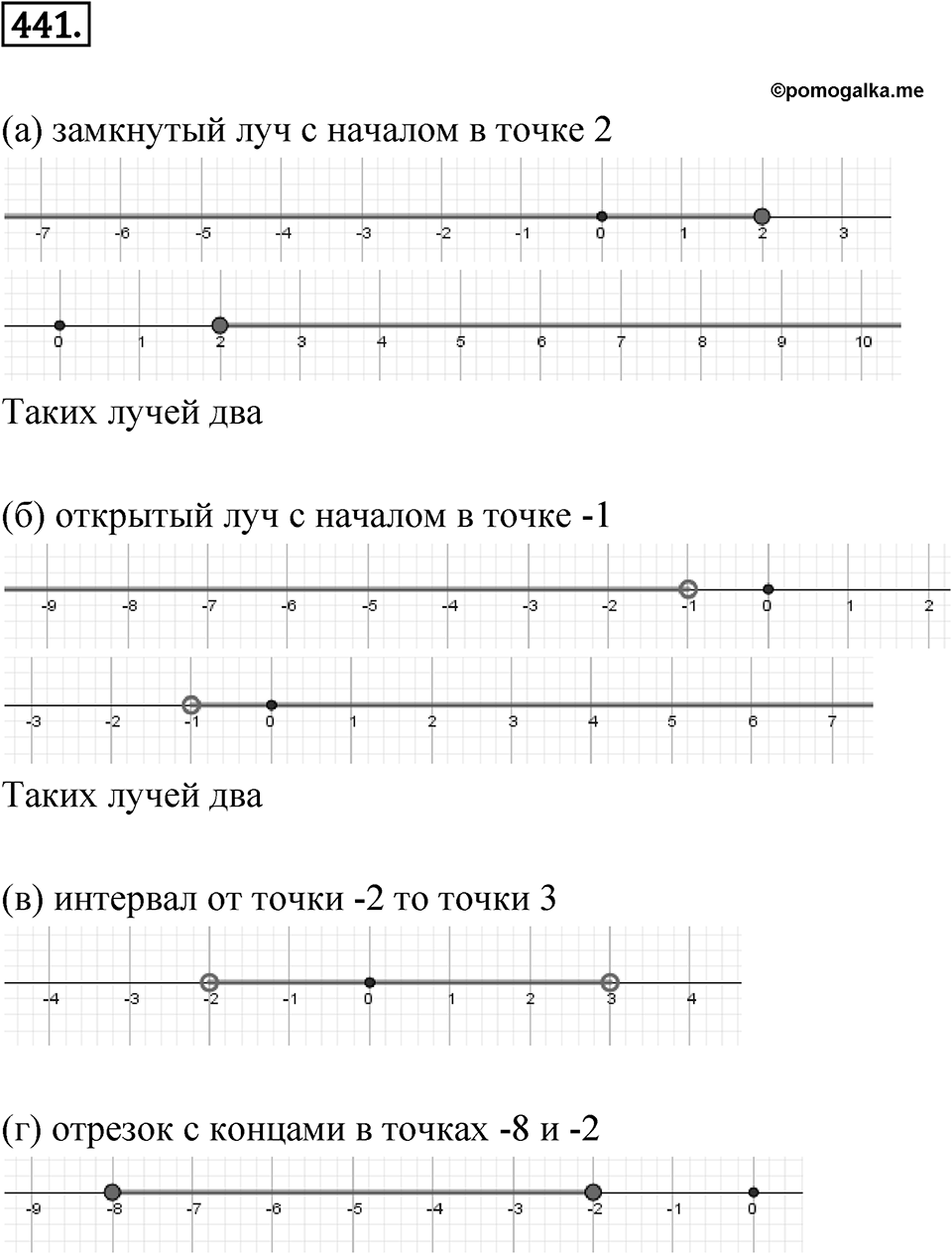 441.

©pomogalka.me

(а) замкнутый луч с началом в точке 2

-7 -6 -5 -4 -3 -2 -1 0 1 2 3

0 1 2 3 4 5 6 7 8 9 10

Таких лучей два

(б) открытый луч с началом в точке -1

-9 -8 -7 -6 -5 -4 -3 -2 -1 0 1 2

-3 -2 -1 0 1 2 3 4 5 6 7

Таких лучей два

(в) интервал от точки -2 то точки 3

-4 -3 -2 -1 0 1 2 3 4

(г) отрезок с концами в точках -8 и -2

-9 -8 -7 -6 -5 -4 -3 -2 -1 0